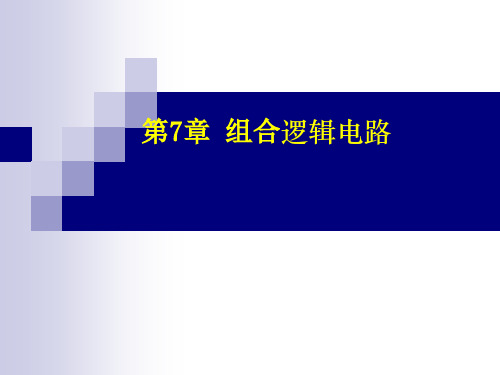 第7章 组合逻辑电路